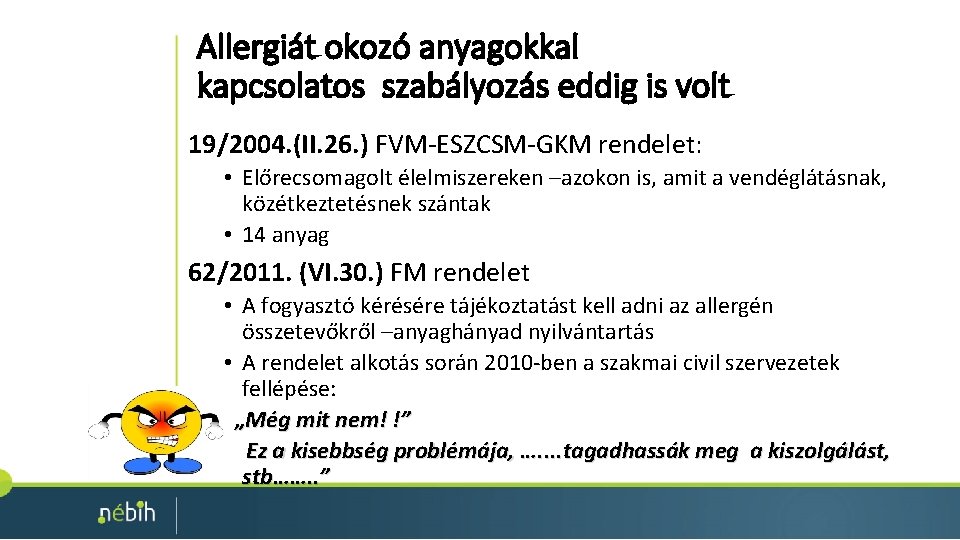 Allergiát okozó anyagokkal kapcsolatos szabályozás eddig is volt

19/2004.(II.26.) FVM-ESZCSM-GKM rendelet:

• Előrecsomagolt élelmiszereken –azokon is, amit a vendéglátásnak, közétkeztetésnek szántak
• 14 anyag

62/2011. (VI.30.) FM rendelet

• A fogyasztó kérésére tájékoztatást kell adni az allergén összetevőkről –anyaghányad nyilvántartás
• A rendelet alkotás során 2010-ben a szakmai civil szervezetek fellépése:
„Még mit nem! !”
Ez a kisebbség problémája, …....tagadhassák meg a kiszolgálást, stb……..”

nébih